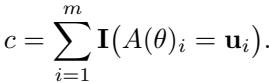 $c = \sum_{i=1}^{m} \mathbf{I}\big(A(\theta)_i = \mathbf{u}_i\big).$